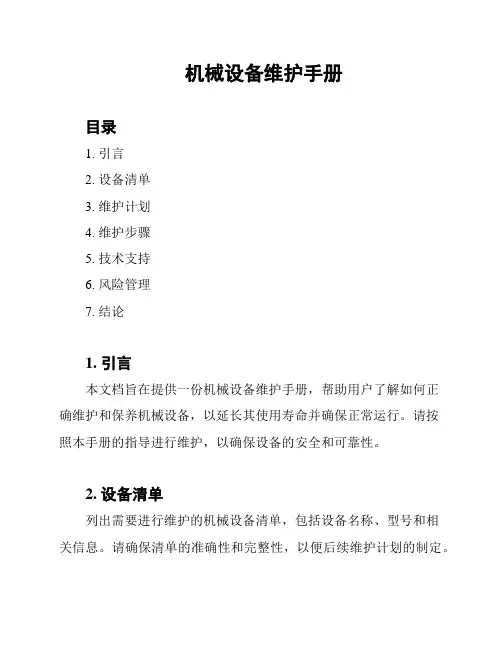 机械设备维护手册

目录

1. 引言

2. 设备清单

3. 维护计划

4. 维护步骤

5. 技术支持

6. 风险管理

7. 结论

1. 引言

本文档旨在提供一份机械设备维护手册，帮助用户了解如何正确维护和保养机械设备，以延长其使用寿命并确保正常运行。请按照本手册的指导进行维护，以确保设备的安全和可靠性。

2. 设备清单

列出需要进行维护的机械设备清单，包括设备名称、型号和相关信息。请确保清单的准确性和完整性，以便后续维护计划的制定。